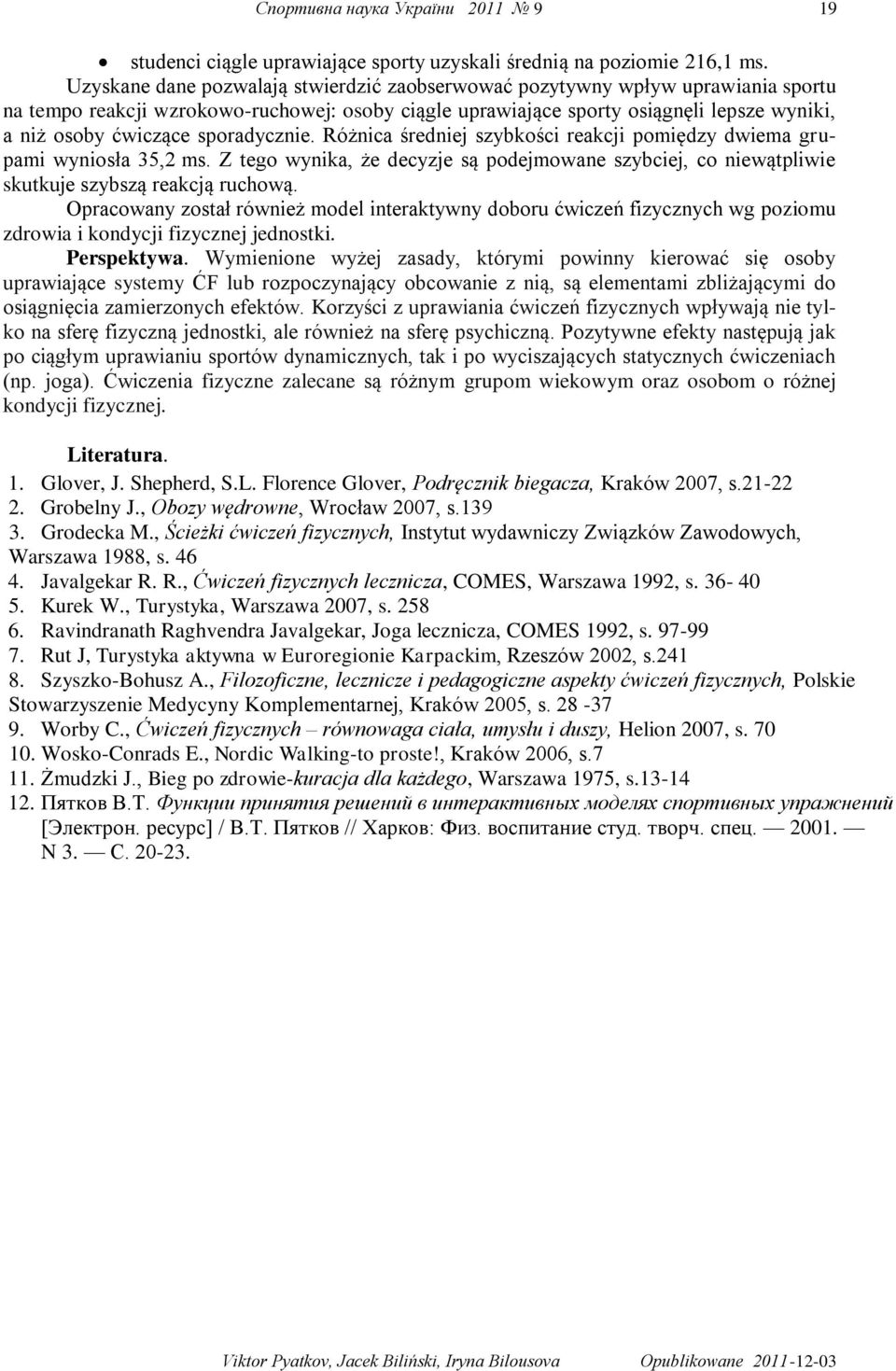 Спортивна наука України 2011 № 9 19

• studenci ciągle uprawiające sporty uzyskali średnią na poziomie 216,1 ms.

Uzyskane dane pozwalają stwierdzić zaobserwować pozytywny wpływ uprawiania sportu na tempo reakcji wzrokowo-ruchowej: osoby ciągle uprawiające sporty osiągnęli lepsze wyniki, a niż osoby ćwiczące sporadycznie. Różnica średniej szybkości reakcji pomiędzy dwiema grupami wyniosła 35,2 ms. Z tego wynika, że decyzje są podejmowane szybciej, co niewątpliwie skutkuje szybszą reakcją ruchową.

Opracowany został również model interaktywny doboru ćwiczeń fizycznych wg poziomu zdrowia i kondycji fizycznej jednostki.

Perspektywa. Wymienione wyżej zasady, którymi powinny kierować się osoby uprawiające systemy ĆF lub rozpoczynający obcowanie z nią, są elementami zbliżającymi do osiągnięcia zamierzonych efektów. Korzyści z uprawiania ćwiczeń fizycznych wpływają nie tylko na sferę fizyczną jednostki, ale również na sferę psychiczną. Pozytywne efekty następują jak po ciągłym uprawianiu sportów dynamicznych, tak i po wyciszających statycznych ćwiczeniach (np. joga). Ćwiczenia fizyczne zalecane są różnym grupom wiekowym oraz osobom o różnej kondycji fizycznej.

Literatura.

1. Glover, J. Shepherd, S.L. Florence Glover, Podręcznik biegacza, Kraków 2007, s.21-22
2. Grobelny J., Obozy wędrowne, Wrocław 2007, s.139
3. Grodecka M., Ścieżki ćwiczeń fizycznych, Instytut wydawniczy Związków Zawodowych, Warszawa 1988, s. 46
4. Javalgekar R. R., Ćwiczeń fizycznych lecznicza, COMES, Warszawa 1992, s. 36- 40
5. Kurek W., Turystyka, Warszawa 2007, s. 258
6. Ravindranath Raghvendra Javalgekar, Joga lecznicza, COMES 1992, s. 97-99
7. Rut J, Turystyka aktywna w Euroregionie Karpackim, Rzeszów 2002, s.241
8. Szyszko-Bohusz A., Filozoficzne, lecznicze i pedagogiczne aspekty ćwiczeń fizycznych, Polskie Stowarzyszenie Medycyny Komplementarnej, Kraków 2005, s. 28 -37
9. Worby C., Ćwiczeń fizycznych – równowaga ciała, umysłu i duszy, Helion 2007, s. 70
10. Wosko-Conrads E., Nordic Walking-to proste!, Kraków 2006, s.7
11. Żmudzki J., Bieg po zdrowie-kuracja dla każdego, Warszawa 1975, s.13-14
12. Пятков В.Т. Функции принятия решений в интерактивных моделях спортивных упражнений [Электрон. ресурс] / В.Т. Пятков // Харков: Физ. воспитание студ. творч. спец. — 2001. — N 3. — С. 20-23.

Viktor Pyatkov, Jacek Biliński, Iryna Bilousova Opublikowane 2011-12-03